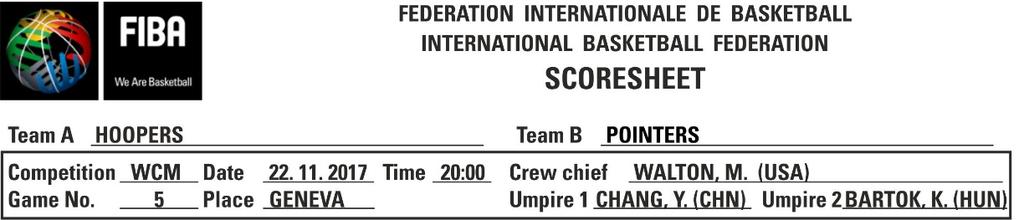 FIBA
We Are Basketball

FEDERATION INTERNATIONALE DE BASKETBALL
INTERNATIONAL BASKETBALL FEDERATION
SCORESHEET

Team A HOOPERS
Team B POINTERS

Competition WCM Date 22. 11. 2017 Time 20:00 Crew chief WALTON, M. (USA)
Game No. 5 Place GENEVA Umpire 1 CHANG, Y. (CHN) Umpire 2 BARTOK, K. (HUN)